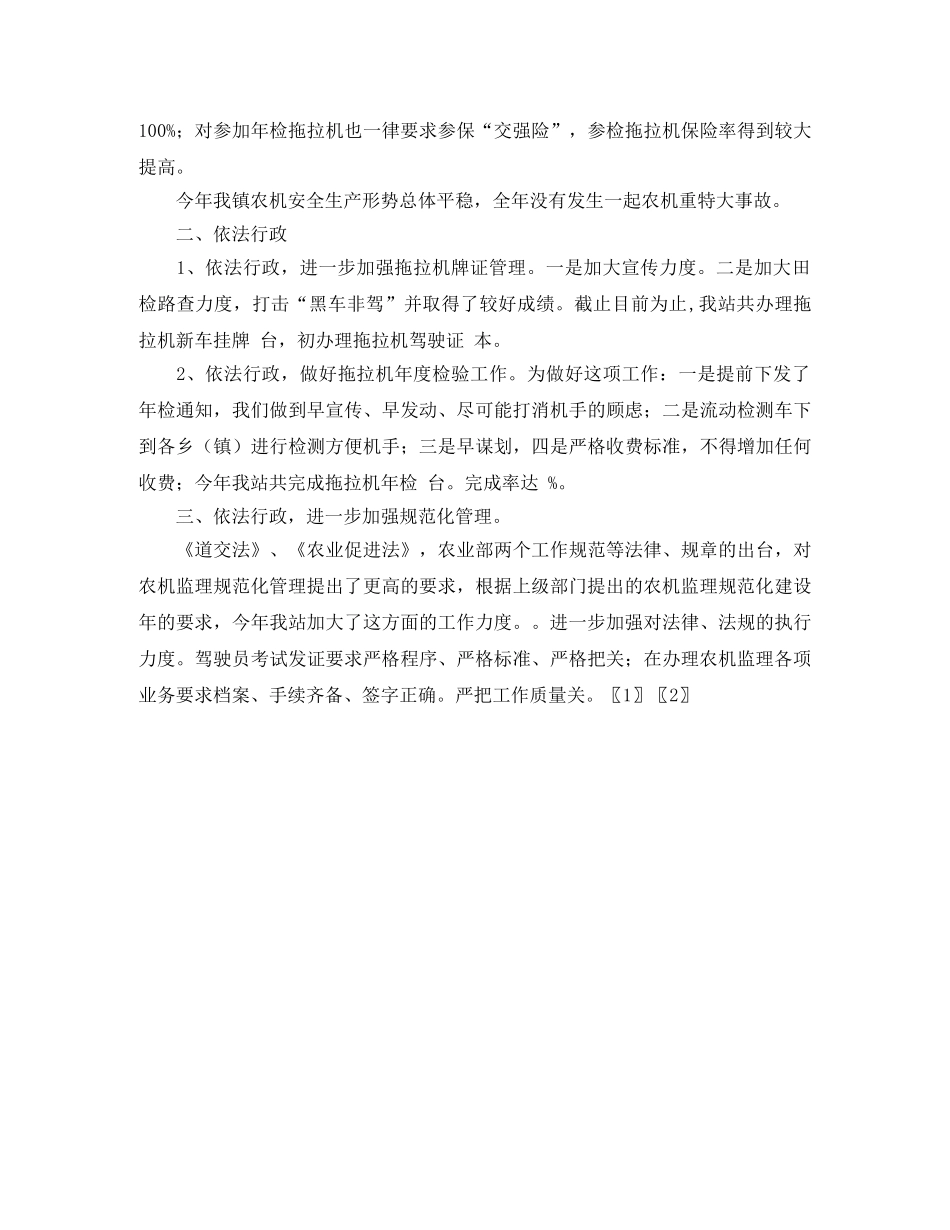 100%；对参加年检拖拉机也一律要求参保“交强险”，参检拖拉机保险率得到较大提高。

今年我镇农机安全生产形势总体平稳，全年没有发生一起农机重特大事故。

二、依法行政

1、依法行政，进一步加强拖拉机牌证管理。一是加大宣传力度。二是加大田检路查力度，打击“黑车非驾”并取得了较好成绩。截止目前为止,我站共办理拖拉机新车挂牌 台，初办理拖拉机驾驶证 本。

2、依法行政，做好拖拉机年度检验工作。为做好这项工作：一是提前下发了年检通知，我们做到早宣传、早发动、尽可能打消机手的顾虑；二是流动检测车下到各乡（镇）进行检测方便机手；三是早谋划，四是严格收费标准，不得增加任何收费；今年我站共完成拖拉机年检 台。完成率达 %。

三、依法行政，进一步加强规范化管理。

《道交法》、《农业促进法》，农业部两个工作规范等法律、规章的出台，对农机监理规范化管理提出了更高的要求，根据上级部门提出的农机监理规范化建设年的要求，今年我站加大了这方面的工作力度。。进一步加强对法律、法规的执行力度。驾驶员考试发证要求严格程序、严格标准、严格把关；在办理农机监理各项业务要求档案、手续齐备、签字正确。严把工作质量关。〖1〗〖2〗